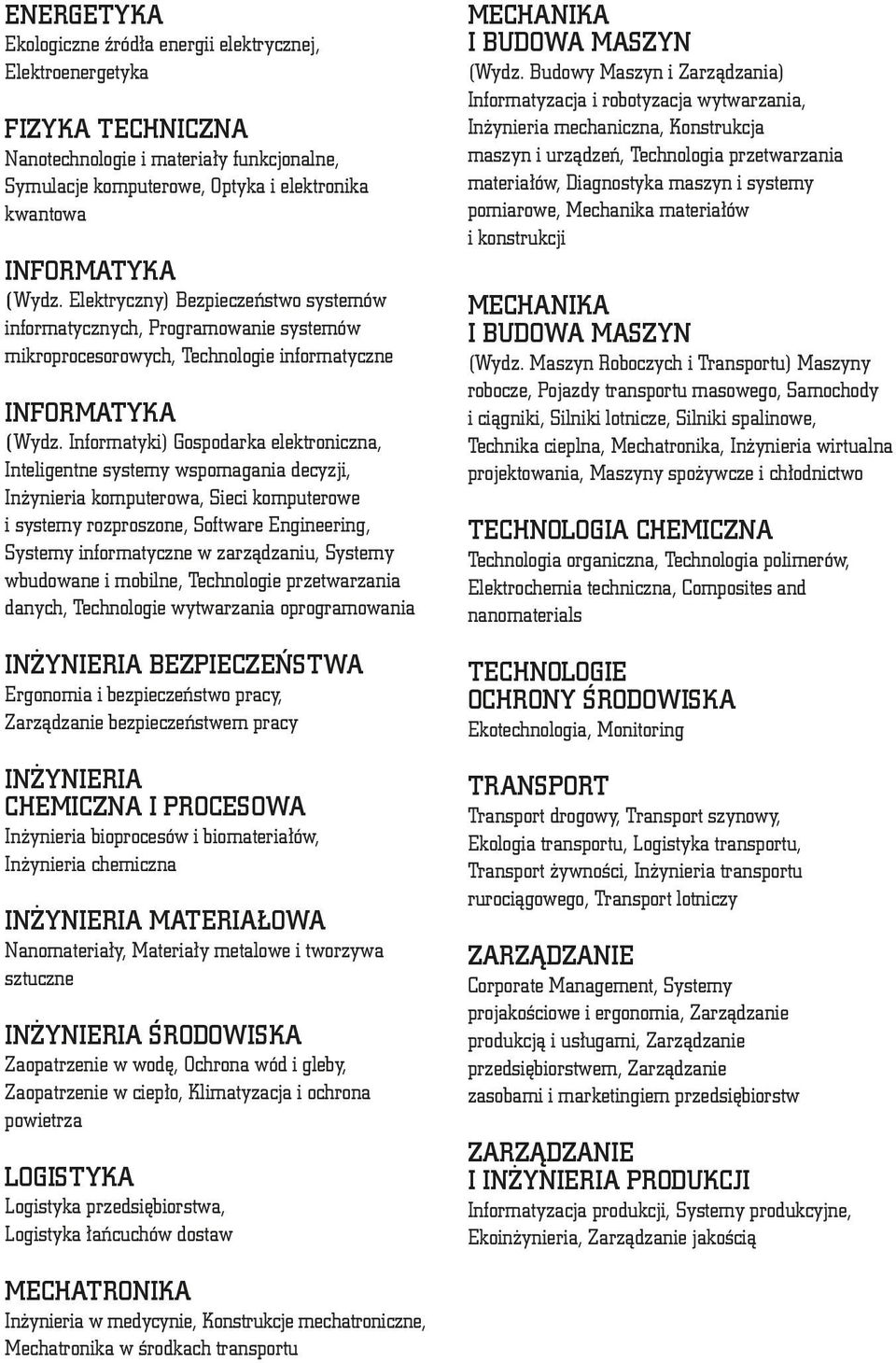 ENERGETYKA
Ekologiczne źródła energii elektrycznej, Elektroenergetyka

FIZYKA TECHNICZNA
Nanotechnologie i materiały funkcjonalne, Symulacje komputerowe, Optyka i elektronika kwantowa

INFORMATYKA
(Wydz. Elektryczny) Bezpieczeństwo systemów informatycznych, Programowanie systemów mikroprocesorowych, Technologie informatyczne

INFORMATYKA
(Wydz. Informatyki) Gospodarka elektroniczna, Inteligentne systemy wspomagania decyzji, Inżynieria komputerowa, Sieci komputerowe i systemy rozproszone, Software Engineering, Systemy informatyczne w zarządzaniu, Systemy wbudowane i mobilne, Technologie przetwarzania danych, Technologie wytwarzania oprogramowania

INŻYNIERIA BEZPIECZEŃSTWA
Ergonomia i bezpieczeństwo pracy, Zarządzanie bezpieczeństwem pracy

INŻYNIERIA CHEMICZNA I PROCESOWA
Inżynieria bioprocesów i biomateriałów, Inżynieria chemiczna

INŻYNIERIA MATERIAŁOWA
Nanomateriały, Materiały metalowe i tworzywa sztuczne

INŻYNIERIA ŚRODOWISKA
Zaopatrzenie w wodę, Ochrona wód i gleby, Zaopatrzenie w ciepło, Klimatyzacja i ochrona powietrza

LOGISTYKA
Logistyka przedsiębiorstwa, Logistyka łańcuchów dostaw

MECHATRONIKA
Inżynieria w medycynie, Konstrukcje mechatroniczne, Mechatronika w środkach transportu

MECHANIKA I BUDOWA MASZYN
(Wydz. Budowy Maszyn i Zarządzania) Informatyzacja i robotyzacja wytwarzania, Inżynieria mechaniczna, Konstrukcja maszyn i urządzeń, Technologia przetwarzania materiałów, Diagnostyka maszyn i systemy pomiarowe, Mechanika materiałów i konstrukcji

MECHANIKA I BUDOWA MASZYN
(Wydz. Maszyn Roboczych i Transportu) Maszyny robocze, Pojazdy transportu masowego, Samochody i ciągniki, Silniki lotnicze, Silniki spalinowe, Technika cieplna, Mechatronika, Inżynieria wirtualna projektowania, Maszyny spożywcze i chłodnictwo

TECHNOLOGIA CHEMICZNA
Technologia organiczna, Technologia polimerów, Elektrochemia techniczna, Composites and nanomaterials

TECHNOLOGIE OCHRONY ŚRODOWISKA
Ekotechnologia, Monitoring

TRANSPORT
Transport drogowy, Transport szynowy, Ekologia transportu, Logistyka transportu, Transport żywności, Inżynieria transportu rurociągowego, Transport lotniczy

ZARZĄDZANIE
Corporate Management, Systemy projakościowe i ergonomia, Zarządzanie produkcją i usługami, Zarządzanie przedsiębiorstwem, Zarządzanie zasobami i marketingiem przedsiębiorstw

ZARZĄDZANIE I INŻYNIERIA PRODUKCJI
Informatyzacja produkcji, Systemy produkcyjne, Ekoinżynieria, Zarządzanie jakością